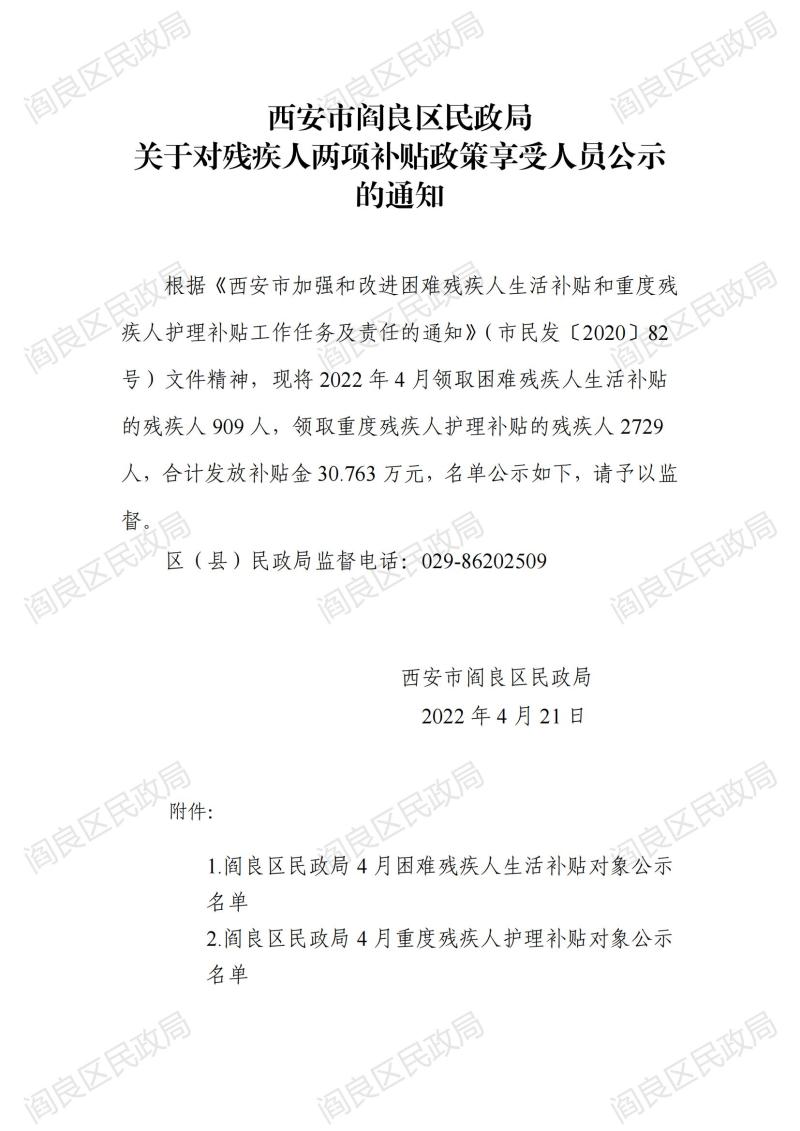 西安市阎良区民政局
关于对残疾人两项补贴政策享受人员公示
的通知

根据《西安市加强和改进困难残疾人生活补贴和重度残疾人护理补贴工作任务及责任的通知》(市民发〔2020〕82号)文件精神，现将2022年4月领取困难残疾人生活补贴的残疾人909人，领取重度残疾人护理补贴的残疾人2729人，合计发放补贴金30.763万元，名单公示如下，请予以监督。

区(县)民政局监督电话：029-86202509

西安市阎良区民政局
2022年4月21日

附件:

1.阎良区民政局4月困难残疾人生活补贴对象公示名单
2.阎良区民政局4月重度残疾人护理补贴对象公示名单

阎良区民政局